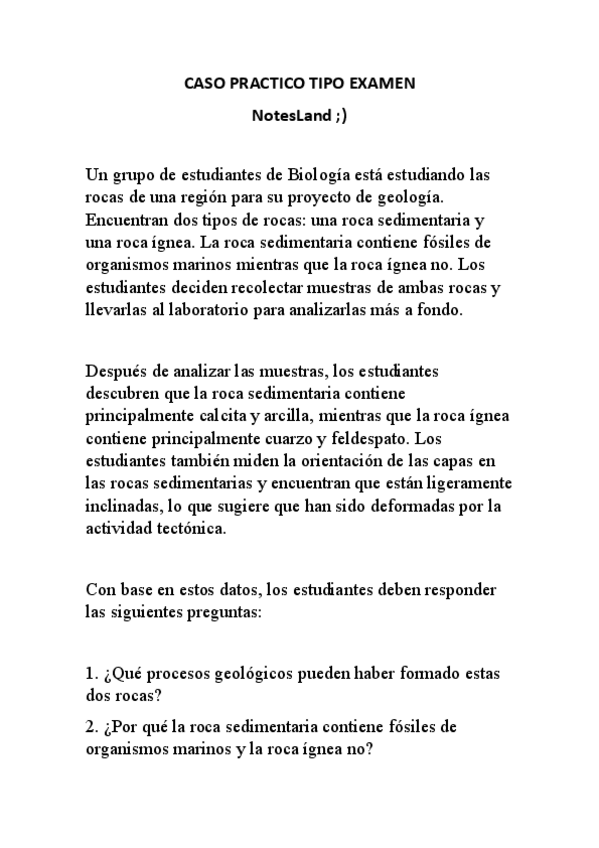 CASO PRACTICO TIPO EXAMEN

NotesLand ;)

Un grupo de estudiantes de Biología está estudiando las rocas de una región para su proyecto de geología. Encuentran dos tipos de rocas: una roca sedimentaria y una roca ígnea. La roca sedimentaria contiene fósiles de organismos marinos mientras que la roca ígnea no. Los estudiantes deciden recolectar muestras de ambas rocas y llevarlas al laboratorio para analizarlas más a fondo.

Después de analizar las muestras, los estudiantes descubren que la roca sedimentaria contiene principalmente calcita y arcilla, mientras que la roca ígnea contiene principalmente cuarzo y feldespato. Los estudiantes también miden la orientación de las capas en las rocas sedimentarias y encuentran que están ligeramente inclinadas, lo que sugiere que han sido deformadas por la actividad tectónica.

Con base en estos datos, los estudiantes deben responder las siguientes preguntas:

1. ¿Qué procesos geológicos pueden haber formado estas dos rocas?

2. ¿Por qué la roca sedimentaria contiene fósiles de organismos marinos y la roca ígnea no?